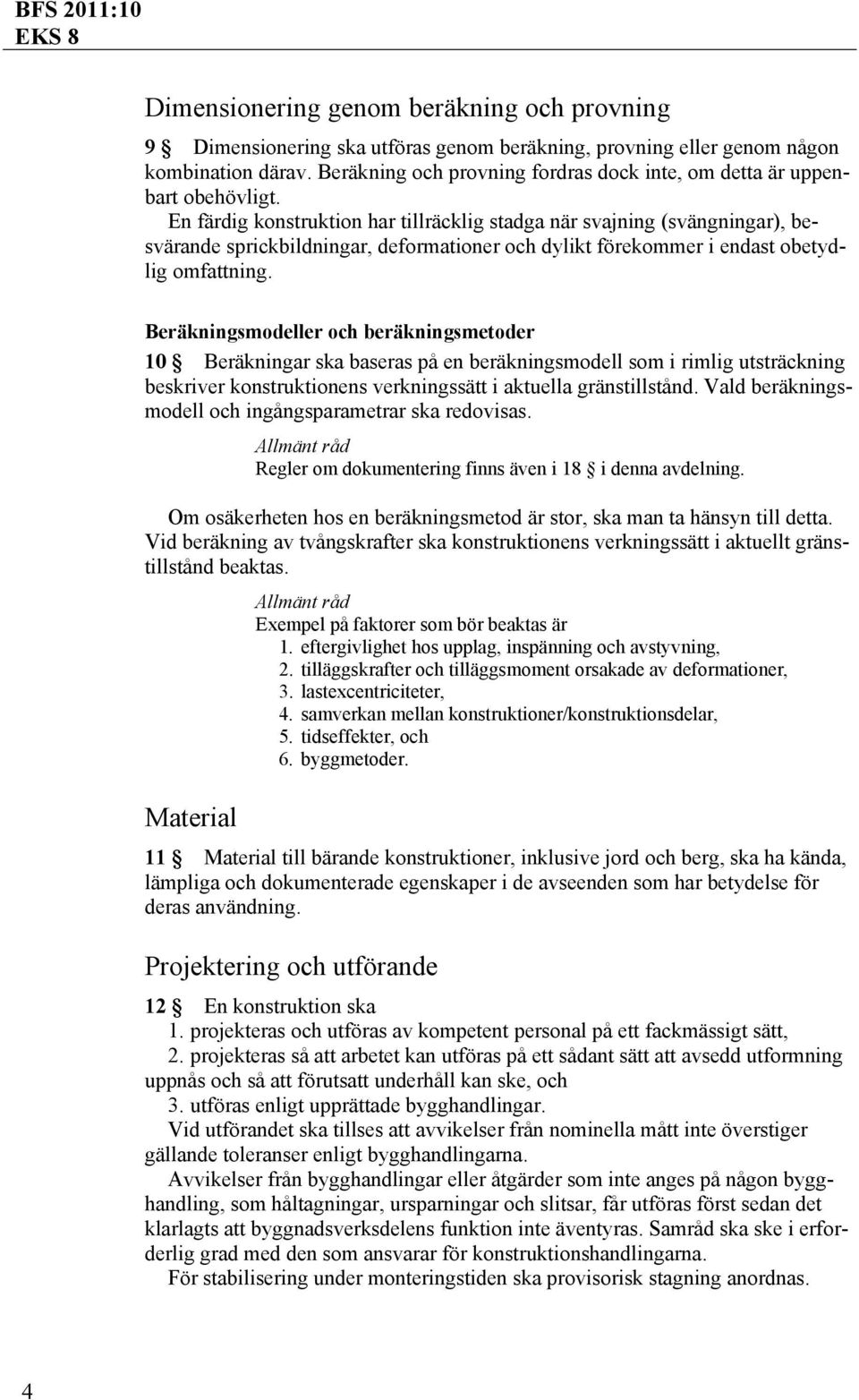 BFS 2011:10
EKS 8

Dimensionering genom beräkning och provning

9 § Dimensionering ska utföras genom beräkning, provning eller genom någon kombination därav. Beräkning och provning fordras dock inte, om detta är uppenbart obehövligt.

En färdig konstruktion har tillräcklig stadga när svajning (svängningar), besvärande sprickbildningar, deformationer och dylikt förekommer i endast obetydlig omfattning.

Beräkningsmodeller och beräkningsmetoder

10 § Beräkningar ska baseras på en beräkningsmodell som i rimlig utsträckning beskriver konstruktionens verkningssätt i aktuella gränstillstånd. Vald beräkningsmodell och ingångsparametrar ska redovisas.

Allmänt råd
Regler om dokumentering finns även i 18 § i denna avdelning.

Om osäkerheten hos en beräkningsmetod är stor, ska man ta hänsyn till detta. Vid beräkning av tvångskrafter ska konstruktionens verkningssätt i aktuellt gränstillstånd beaktas.

Allmänt råd
Exempel på faktorer som bör beaktas är
1. eftergivlighet hos upplag, inspänning och avstyvning,
2. tilläggskrafter och tilläggsmoment orsakade av deformationer,
3. lastexcentriciteter,
4. samverkan mellan konstruktioner/konstruktionsdelar,
5. tidseffekter, och
6. byggmetoder.

Material

11 § Material till bärande konstruktioner, inklusive jord och berg, ska ha kända, lämpliga och dokumenterade egenskaper i de avseenden som har betydelse för deras användning.

Projektering och utförande

12 § En konstruktion ska
1. projekteras och utföras av kompetent personal på ett fackmässigt sätt,
2. projekteras så att arbetet kan utföras på ett sådant sätt att avsedd utformning uppnås och så att förutsatt underhåll kan ske, och
3. utföras enligt upprättade bygghandlingar.

Vid utförandet ska tillses att avvikelser från nominella mått inte överstiger gällande toleranser enligt bygghandlingarna.

Avvikelser från bygghandlingar eller åtgärder som inte anges på någon bygghandling, som håltagningar, ursparningar och slitsar, får utföras först sedan det klarlagts att byggnadsverksdelens funktion inte äventyras. Samråd ska ske i erforderlig grad med den som ansvarar för konstruktionshandlingarna.

För stabilisering under monteringstiden ska provisorisk stagning anordnas.

4